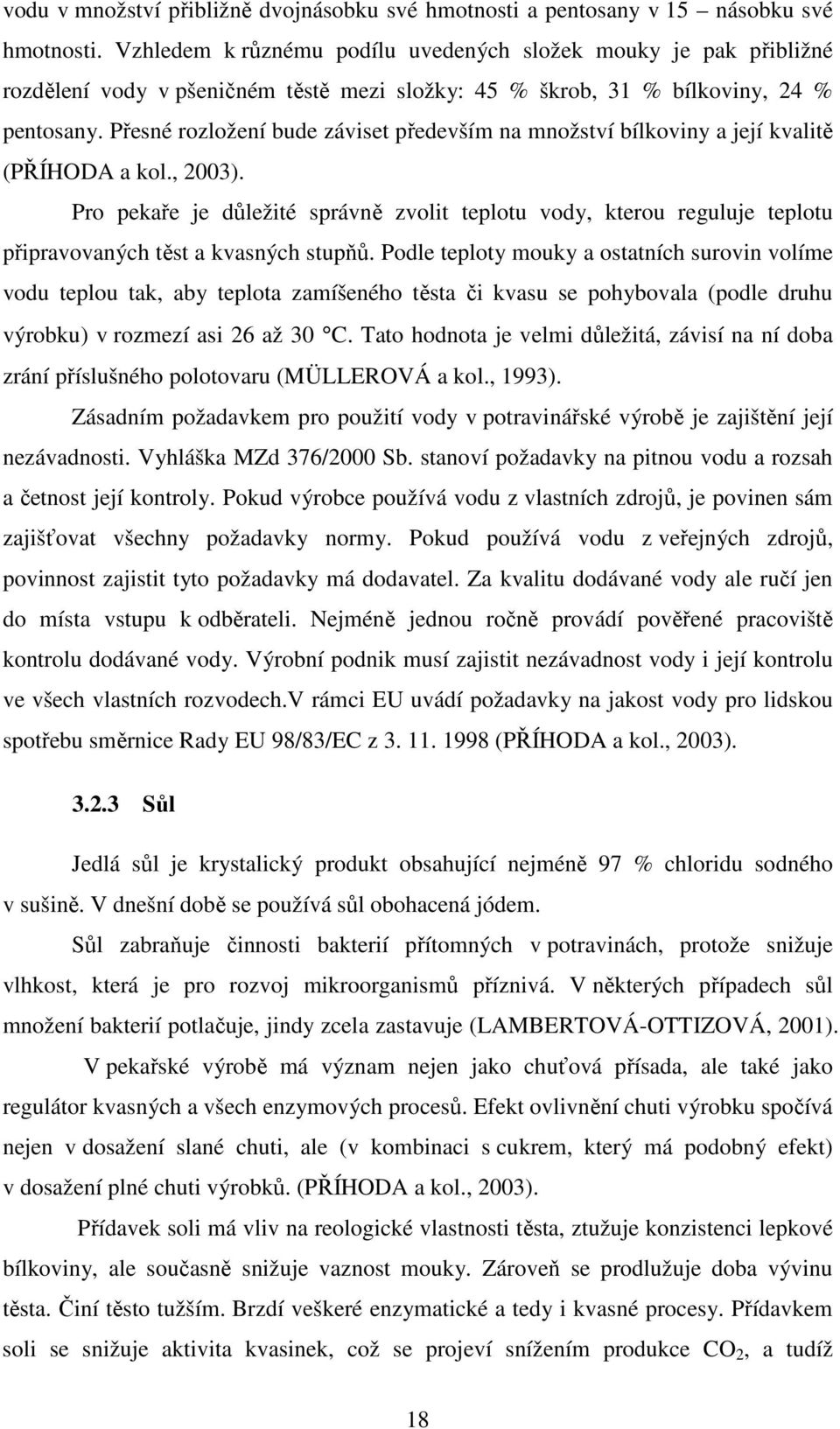 vodu v množství přibližně dvojnásobku své hmotnosti a pentosany v 15 – násobku své hmotnosti. Vzhledem k různému podílu uvedených složek mouky je pak přibližné rozdělení vody v pšeničném těstě mezi složky: 45 % škrob, 31 % bílkoviny, 24 % pentosany. Přesné rozložení bude záviset především na množství bílkoviny a její kvalitě (PŘÍHODA a kol., 2003).

Pro pekaře je důležité správně zvolit teplotu vody, kterou reguluje teplotu připravovaných těst a kvasných stupňů. Podle teploty mouky a ostatních surovin volíme vodu teplou tak, aby teplota zamíšeného těsta či kvasu se pohybovala (podle druhu výrobku) v rozmezí asi 26 až 30 °C. Tato hodnota je velmi důležitá, závisí na ní doba zrání příslušného polotovaru (MÜLLEROVÁ a kol., 1993).

Zásadním požadavkem pro použití vody v potravinářské výrobě je zajištění její nezávadnosti. Vyhláška MZd 376/2000 Sb. stanoví požadavky na pitnou vodu a rozsah a četnost její kontroly. Pokud výrobce používá vodu z vlastních zdrojů, je povinen sám zajišťovat všechny požadavky normy. Pokud používá vodu z veřejných zdrojů, povinnost zajistit tyto požadavky má dodavatel. Za kvalitu dodávané vody ale ručí jen do místa vstupu k odběrateli. Nejméně jednou ročně provádí pověřené pracoviště kontrolu dodávané vody. Výrobní podnik musí zajistit nezávadnost vody i její kontrolu ve všech vlastních rozvodech.V rámci EU uvádí požadavky na jakost vody pro lidskou spotřebu směrnice Rady EU 98/83/EC z 3. 11. 1998 (PŘÍHODA a kol., 2003).

3.2.3 Sůl

Jedlá sůl je krystalický produkt obsahující nejméně 97 % chloridu sodného v sušině. V dnešní době se používá sůl obohacená jódem.

Sůl zabraňuje činnosti bakterií přítomných v potravinách, protože snižuje vlhkost, která je pro rozvoj mikroorganismů příznivá. V některých případech sůl množení bakterií potlačuje, jindy zcela zastavuje (LAMBERTOVÁ-OTTIZOVÁ, 2001).

V pekařské výrobě má význam nejen jako chuťová přísada, ale také jako regulátor kvasných a všech enzymových procesů. Efekt ovlivnění chuti výrobku spočívá nejen v dosažení slané chuti, ale (v kombinaci s cukrem, který má podobný efekt) v dosažení plné chuti výrobků. (PŘÍHODA a kol., 2003).

Přídavek soli má vliv na reologické vlastnosti těsta, ztužuje konzistenci lepkové bílkoviny, ale současně snižuje vaznost mouky. Zároveň se prodlužuje doba vývinu těsta. Činí těsto tužším. Brzdí veškeré enzymatické a tedy i kvasné procesy. Přídavkem soli se snižuje aktivita kvasinek, což se projeví snížením produkce $CO_2$, a tudíž

18